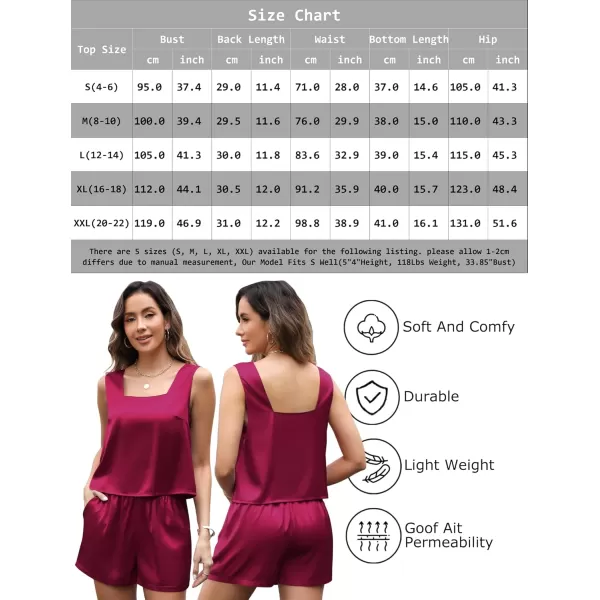 Size Chart

| Top Size | Bust cm | Bust inch | Back Length cm | Back Length inch | Waist cm | Waist inch | Bottom Length cm | Bottom Length inch | Hip cm | Hip inch |
|---|---|---|---|---|---|---|---|---|---|---|
| S(4-6) | 95.0 | 37.4 | 29.0 | 11.4 | 71.0 | 28.0 | 37.0 | 14.6 | 105.0 | 41.3 |
| M(8-10) | 100.0 | 39.4 | 29.5 | 11.6 | 76.0 | 29.9 | 38.0 | 15.0 | 110.0 | 43.3 |
| L(12-14) | 105.0 | 41.3 | 30.0 | 11.8 | 83.6 | 32.9 | 39.0 | 15.4 | 115.0 | 45.3 |
| XL(16-18) | 112.0 | 44.1 | 30.5 | 12.0 | 91.2 | 35.9 | 40.0 | 15.7 | 123.0 | 48.4 |
| XXL(20-22) | 119.0 | 46.9 | 31.0 | 12.2 | 98.8 | 38.9 | 41.0 | 16.1 | 131.0 | 51.6 |

There are 5 sizes (S, M, L, XL, XXL) available for the following listing. please allow 1-2cm differs due to manual measurement, Our Model Fits S Well(5"4"Height, 118Lbs Weight, 33.85"Bust)

Soft And Comfy

Durable

Light Weight

Goof Ait Permeability